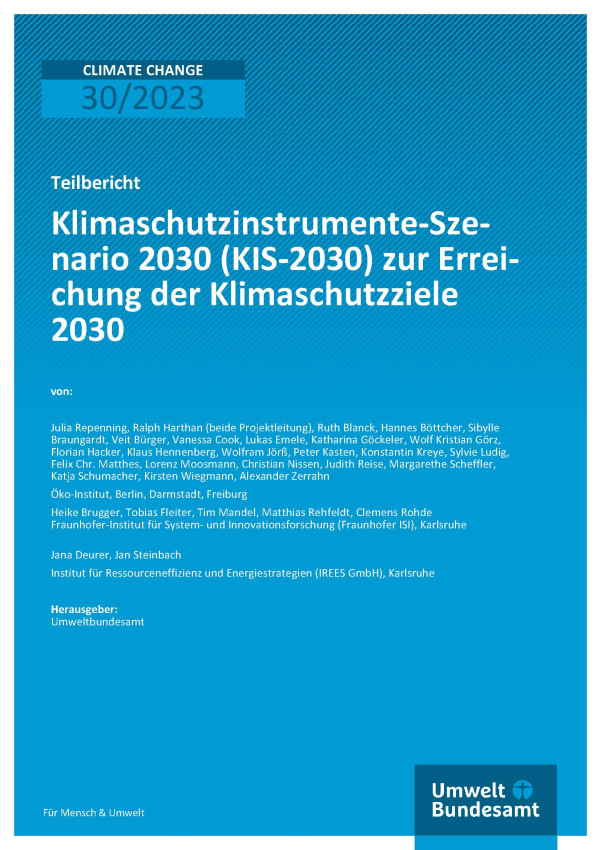 CLIMATE CHANGE
30/2023

Teilbericht

Klimaschutzinstrumente-Szenario 2030 (KIS-2030) zur Erreichung der Klimaschutzziele 2030

von:

Julia Repenning, Ralph Harthan (beide Projektleitung), Ruth Blanck, Hannes Böttcher, Sibylle Braungardt, Veit Bürger, Vanessa Cook, Lukas Emele, Katharina Göckeler, Wolf Kristian Görz, Florian Hacker, Klaus Hennenberg, Wolfram Jörß, Peter Kasten, Konstantin Kreye, Sylvie Ludig, Felix Chr. Matthes, Lorenz Moosmann, Christian Nissen, Judith Reise, Margarethe Scheffler, Katja Schumacher, Kirsten Wiegmann, Alexander Zerrahn

Öko-Institut, Berlin, Darmstadt, Freiburg

Heike Brugger, Tobias Fleiter, Tim Mandel, Matthias Rehfeldt, Clemens Rohde
Fraunhofer-Institut für System- und Innovationsforschung (Fraunhofer ISI), Karlsruhe

Jana Deurer, Jan Steinbach

Institut für Ressourceneffizienz und Energiestrategien (IREES GmbH), Karlsruhe

Herausgeber:
Umweltbundesamt

Für Mensch & Umwelt

Umwelt Bundesamt